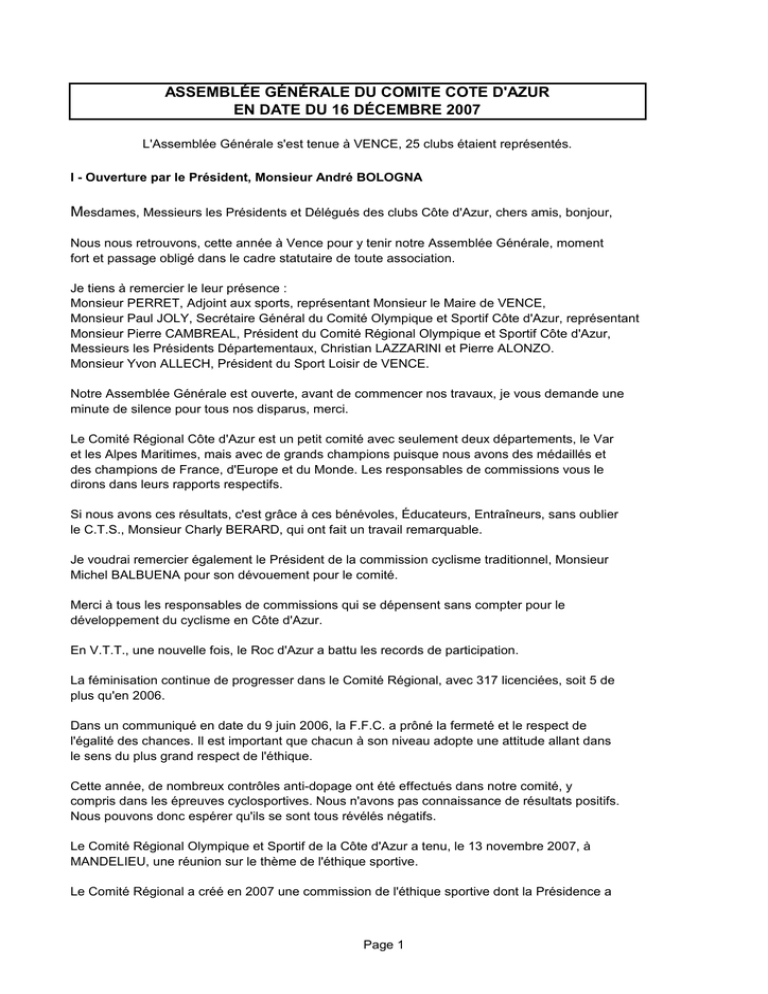 ASSEMBLÉE GÉNÉRALE DU COMITE COTE D'AZUR
EN DATE DU 16 DÉCEMBRE 2007

L'Assemblée Générale s'est tenue à VENCE, 25 clubs étaient représentés.

I - Ouverture par le Président, Monsieur André BOLOGNA

Mesdames, Messieurs les Présidents et Délégués des clubs Côte d'Azur, chers amis, bonjour,

Nous nous retrouvons, cette année à Vence pour y tenir notre Assemblée Générale, moment fort et passage obligé dans le cadre statutaire de toute association.

Je tiens à remercier le leur présence :
Monsieur PERRET, Adjoint aux sports, représentant Monsieur le Maire de VENCE,
Monsieur Paul JOLY, Secrétaire Général du Comité Olympique et Sportif Côte d'Azur, représentant
Monsieur Pierre CAMBREAL, Président du Comité Régional Olympique et Sportif Côte d'Azur,
Messieurs les Présidents Départementaux, Christian LAZZARINI et Pierre ALONZO.
Monsieur Yvon ALLECH, Président du Sport Loisir de VENCE.

Notre Assemblée Générale est ouverte, avant de commencer nos travaux, je vous demande une minute de silence pour tous nos disparus, merci.

Le Comité Régional Côte d'Azur est un petit comité avec seulement deux départements, le Var et les Alpes Maritimes, mais avec de grands champions puisque nous avons des médaillés et des champions de France, d'Europe et du Monde. Les responsables de commissions vous le dirons dans leurs rapports respectifs.

Si nous avons ces résultats, c'est grâce à ces bénévoles, Éducateurs, Entraîneurs, sans oublier le C.T.S., Monsieur Charly BERARD, qui ont fait un travail remarquable.

Je voudrai remercier également le Président de la commission cyclisme traditionnel, Monsieur Michel BALBUENA pour son dévouement pour le comité.

Merci à tous les responsables de commissions qui se dépensent sans compter pour le développement du cyclisme en Côte d'Azur.

En V.T.T., une nouvelle fois, le Roc d'Azur a battu les records de participation.

La féminisation continue de progresser dans le Comité Régional, avec 317 licenciées, soit 5 de plus qu'en 2006.

Dans un communiqué en date du 9 juin 2006, la F.F.C. a prôné la fermeté et le respect de l'égalité des chances. Il est important que chacun à son niveau adopte une attitude allant dans le sens du plus grand respect de l'éthique.

Cette année, de nombreux contrôles anti-dopage ont été effectués dans notre comité, y compris dans les épreuves cyclosportives. Nous n'avons pas connaissance de résultats positifs. Nous pouvons donc espérer qu'ils se sont tous révélés négatifs.

Le Comité Régional Olympique et Sportif de la Côte d'Azur a tenu, le 13 novembre 2007, à MANDELIEU, une réunion sur le thème de l'éthique sportive.

Le Comité Régional a créé en 2007 une commission de l'éthique sportive dont la Présidence a

Page 1